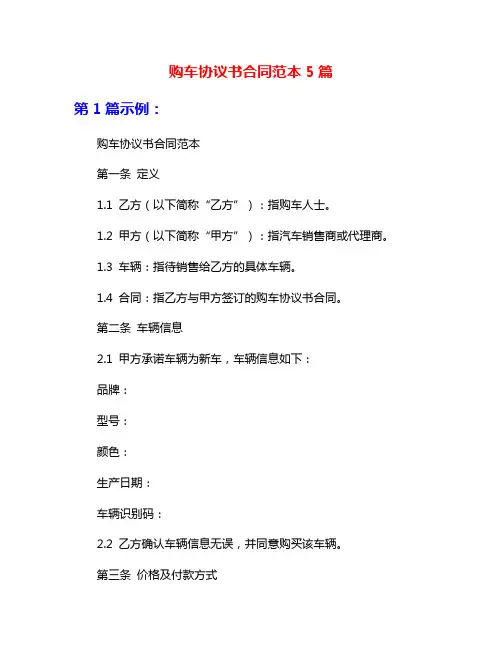 购车协议书合同范本 5 篇

第 1 篇示例：

购车协议书合同范本

第一条 定义

1.1 乙方（以下简称“乙方”）：指购车人士。

1.2 甲方（以下简称“甲方”）：指汽车销售商或代理商。

1.3 车辆：指待销售给乙方的具体车辆。

1.4 合同：指乙方与甲方签订的购车协议书合同。

第二条 车辆信息

2.1 甲方承诺车辆为新车，车辆信息如下：

品牌：

型号：

颜色：

生产日期：

车辆识别码：

2.2 乙方确认车辆信息无误，并同意购买该车辆。

第三条 价格及付款方式